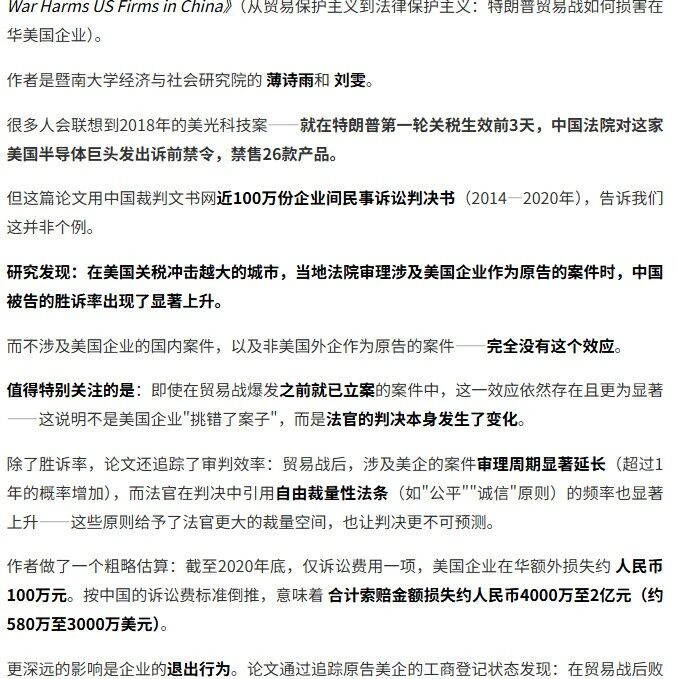 War Harms US Firms in China》（从贸易保护主义到法律保护主义：特朗普贸易战如何损害在华美国企业）。

作者是暨南大学经济与社会研究院的 薄诗雨和 刘雯。

很多人会联想到2018年的美光科技案——就在特朗普第一轮关税生效前3天，中国法院对这家美国半导体巨头发出诉前禁令，禁售26款产品。

但这篇论文用中国裁判文书网近100万份企业间民事诉讼判决书（2014—2020年），告诉我们这并非个例。

研究发现：在美国关税冲击越大的城市，当地法院审理涉及美国企业作为原告的案件时，中国被告的胜诉率出现了显著上升。

而不涉及美国企业的国内案件，以及非美国外企作为原告的案件——完全没有这个效应。

值得特别关注的是：即使在贸易战爆发之前就已立案的案件中，这一效应依然存在且更为显著——这说明不是美国企业"挑错了案子"，而是法官的判决本身发生了变化。

除了胜诉率，论文还追踪了审判效率：贸易战后，涉及美企的案件审理周期显著延长（超过1年的概率增加），而法官在判决中引用自由裁量性法条（如"公平""诚信"原则）的频率也显著上升——这些原则给予了法官更大的裁量空间，也让判决更不可预测。

作者做了一个粗略估算：截至2020年底，仅诉讼费用一项，美国企业在华额外损失约 人民币100万元。按中国的诉讼费标准倒推，意味着 合计索赔金额损失约人民币4000万至2亿元（约580万至3000万美元）。

更深远的影响是企业的退出行为。论文通过追踪原告美企的工商登记状态发现：在贸易战后败